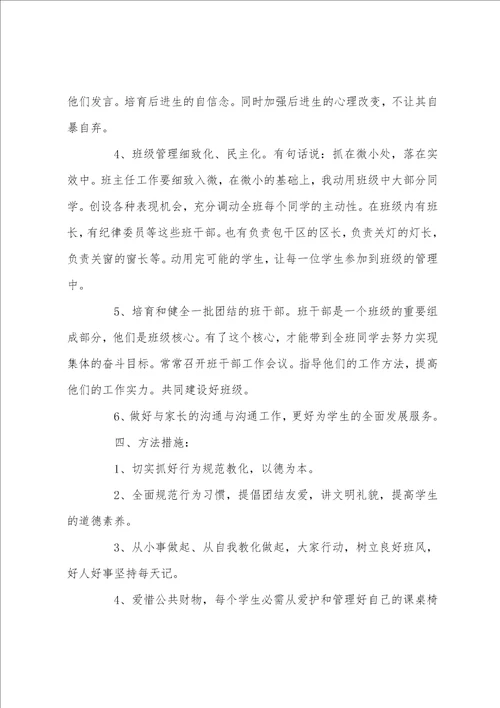 他们发言。培育后进生的自信念。同时加强后进生的心理改变，不让其自暴自弃。

4、班级管理细致化、民主化。有句话说：抓在微小处，落在实效中。班主任工作要细致入微，在微小的基础上，我动用班级中大部分同学。创设各种表现机会，充分调动全班每个同学的主动性。在班级内有班长，有纪律委员等这些班干部。也有负责包干区的区长，负责关灯的灯长，负责关窗的窗长等。动用完可能的学生，让每一位学生参加到班级的管理中。

5、培育和健全一批团结的班干部。班干部是一个班级的重要组成部分，他们是班级核心。有了这个核心，才能带到全班同学去努力实现集体的奋斗目标。常常召开班干部工作会议。指导他们的工作方法，提高他们的工作实力。共同建设好班级。

6、做好与家长的沟通与沟通工作，更好为学生的全面发展服务。

四、方法措施：

1、切实抓好行为规范教化，以德为本。

2、全面规范行为习惯，提倡团结友爱，讲文明礼貌，提高学生的道德素养。

3、从小事做起、从自我教化做起，大家行动，树立良好班风，好人好事坚持每天记。

4、爱惜公共财物，每个学生必需从爱护和管理好自己的课桌椅